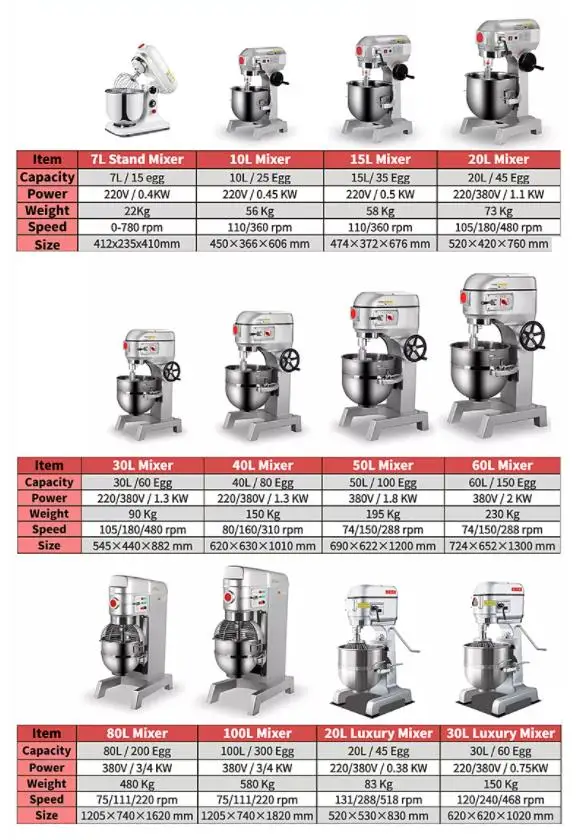 | Item | 7L Stand Mixer | 10L Mixer | 15L Mixer | 20L Mixer |
|---|---|---|---|---|
| Capacity | 7L / 15 egg | 10L / 25 Egg | 15L/ 35 Egg | 20L / 45 Egg |
| Power | 220V / 0.4KW | 220V / 0.45 KW | 220V / 0.5 KW | 220/380V / 1.1 KW |
| Weight | 22Kg | 56 Kg | 58 Kg | 73 Kg |
| Speed | 0-780 rpm | 110/360 rpm | 110/360 rpm | 105/180/480 rpm |
| Size | 412x235x410mm | 450×366×606 mm | 474×372×676 mm | 520×420×760 mm |

| Item | 30L Mixer | 40L Mixer | 50L Mixer | 60L Mixer |
|---|---|---|---|---|
| Capacity | 30L /60 Egg | 40L / 80 Egg | 50L / 100 Egg | 60L / 150 Egg |
| Power | 220/380V / 1.3 KW | 220/380V / 1.3 KW | 380V / 1.8 KW | 380V / 2 KW |
| Weight | 90 Kg | 150 Kg | 195 Kg | 230 Kg |
| Speed | 105/180/480 rpm | 80/160/310 rpm | 74/150/288 rpm | 74/150/288 rpm |
| Size | 545×440×882 mm | 620×630×1010 mm | 690×622×1200 mm | 724×652×1300 mm |

| Item | 80L Mixer | 100L Mixer | 20L Luxury Mixer | 30L Luxury Mixer |
|---|---|---|---|---|
| Capacity | 80L / 200 Egg | 100L / 300 Egg | 20L / 45 Egg | 30L / 60 Egg |
| Power | 380V / 3/4 KW | 380V / 3/4 KW | 220/380V / 0.38 KW | 220/380V / 0.75KW |
| Weight | 480 Kg | 580 Kg | 83 Kg | 150 Kg |
| Speed | 75/111/220 rpm | 75/111/220 rpm | 131/288/518 rpm | 120/240/468 rpm |
| Size | 1205×740×1620 mm | 1205×740×1820 mm | 520×530×830 mm | 620×620×1020 mm |